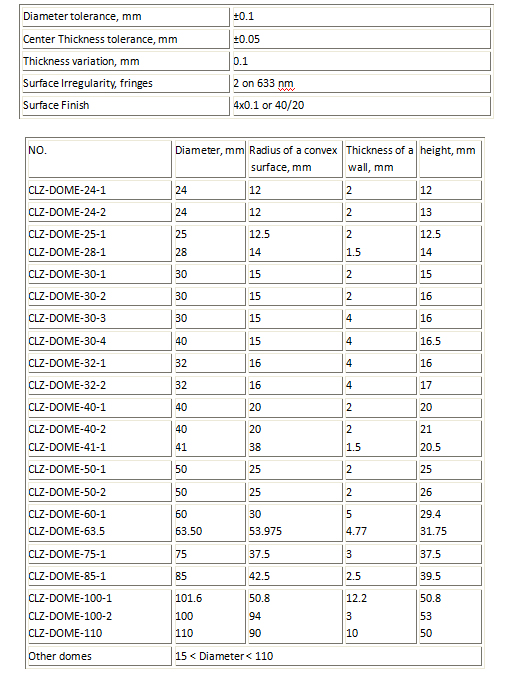 | Diameter tolerance, mm | ±0.1 |
|---|---|
| Center Thickness tolerance, mm | ±0.05 |
| Thickness variation, mm | 0.1 |
| Surface Irregularity, fringes | 2 on 633 nm |
| Surface Finish | 4x0.1 or 40/20 |

| NO. | Diameter, mm | Radius of a convex surface, mm | Thickness of a wall, mm | height, mm |
|---|---|---|---|---|
| CLZ-DOME-24-1 | 24 | 12 | 2 | 12 |
| CLZ-DOME-24-2 | 24 | 12 | 2 | 13 |
| CLZ-DOME-25-1 | 25 | 12.5 | 2 | 12.5 |
| CLZ-DOME-28-1 | 28 | 14 | 1.5 | 14 |
| CLZ-DOME-30-1 | 30 | 15 | 2 | 15 |
| CLZ-DOME-30-2 | 30 | 15 | 2 | 16 |
| CLZ-DOME-30-3 | 30 | 15 | 4 | 16 |
| CLZ-DOME-30-4 | 40 | 15 | 4 | 16.5 |
| CLZ-DOME-32-1 | 32 | 16 | 4 | 16 |
| CLZ-DOME-32-2 | 32 | 16 | 4 | 17 |
| CLZ-DOME-40-1 | 40 | 20 | 2 | 20 |
| CLZ-DOME-40-2 | 40 | 20 | 2 | 21 |
| CLZ-DOME-41-1 | 41 | 38 | 1.5 | 20.5 |
| CLZ-DOME-50-1 | 50 | 25 | 2 | 25 |
| CLZ-DOME-50-2 | 50 | 25 | 2 | 26 |
| CLZ-DOME-60-1 | 60 | 30 | 5 | 29.4 |
| CLZ-DOME-63.5 | 63.50 | 53.975 | 4.77 | 31.75 |
| CLZ-DOME-75-1 | 75 | 37.5 | 3 | 37.5 |
| CLZ-DOME-85-1 | 85 | 42.5 | 2.5 | 39.5 |
| CLZ-DOME-100-1 | 101.6 | 50.8 | 12.2 | 50.8 |
| CLZ-DOME-100-2 | 100 | 94 | 3 | 53 |
| CLZ-DOME-110 | 110 | 90 | 10 | 50 |
| Other domes | 15 < Diameter < 110 | | | |